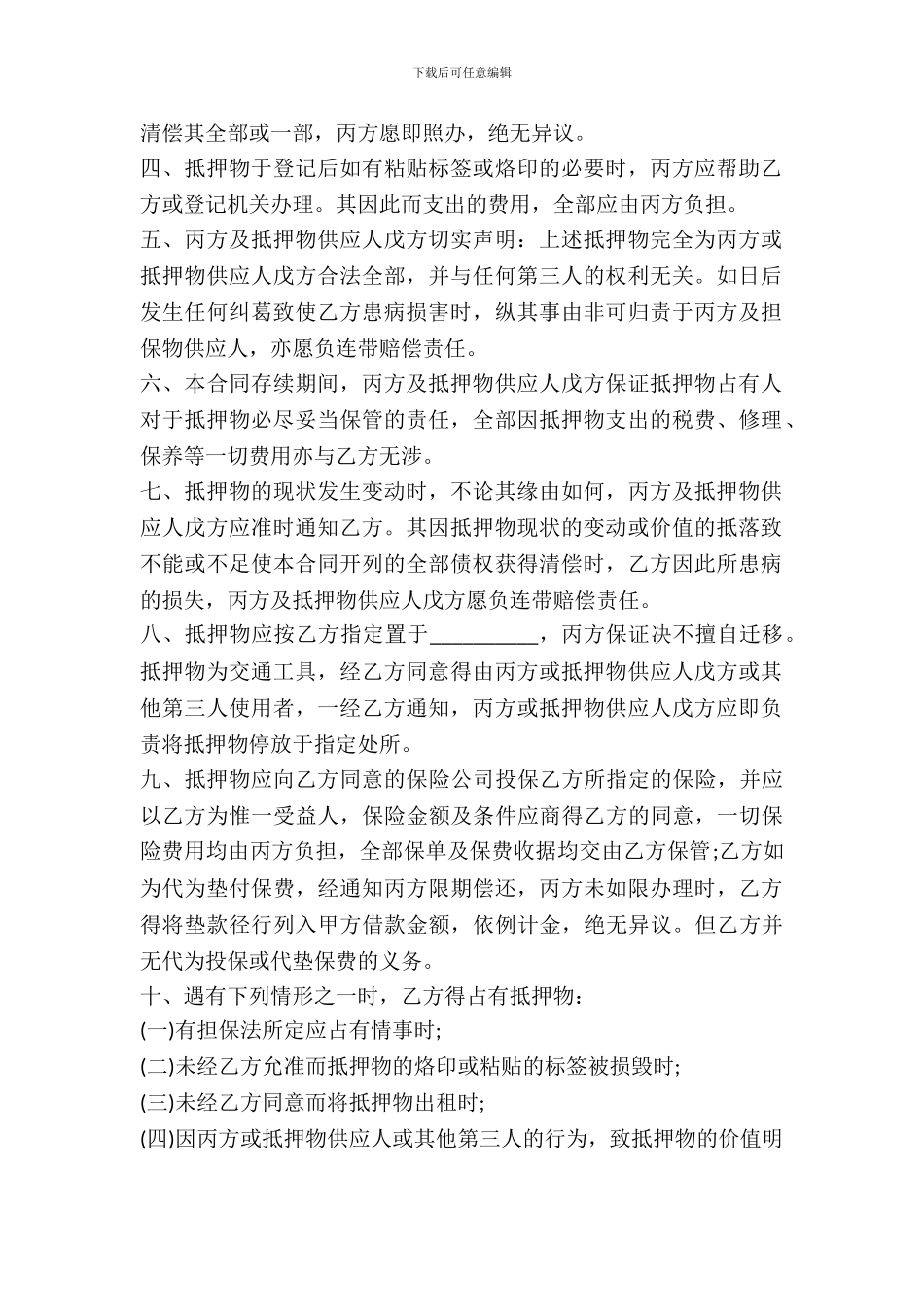 下载后可任意编辑

清偿其全部或一部，丙方愿即照办，绝无异议。

四、抵押物于登记后如有粘贴标签或烙印的必要时，丙方应帮助乙方或登记机关办理。其因此而支出的费用，全部应由丙方负担。

五、丙方及抵押物供应人戊方切实声明：上述抵押物完全为丙方或抵押物供应人戊方合法全部，并与任何第三人的权利无关。如日后发生任何纠葛致使乙方患病损害时，纵其事由非可归责于丙方及担保物供应人，亦愿负连带赔偿责任。

六、本合同存续期间，丙方及抵押物供应人戊方保证抵押物占有人对于抵押物必尽妥当保管的责任，全部因抵押物支出的税费、修理、保养等一切费用亦与乙方无涉。

七、抵押物的现状发生变动时，不论其缘由如何，丙方及抵押物供应人戊方应准时通知乙方。其因抵押物现状的变动或价值的抵落致不能或不足使本合同开列的全部债权获得清偿时，乙方因此所患病的损失，丙方及抵押物供应人戊方愿负连带赔偿责任。

八、抵押物应按乙方指定置于__________，丙方保证决不擅自迁移。抵押物为交通工具，经乙方同意得由丙方或抵押物供应人戊方或其他第三人使用者，一经乙方通知，丙方或抵押物供应人戊方应即负责将抵押物停放于指定处所。

九、抵押物应向乙方同意的保险公司投保乙方所指定的保险，并应以乙方为惟一受益人，保险金额及条件应商得乙方的同意，一切保险费用均由丙方负担，全部保单及保费收据均交由乙方保管;乙方如为代为垫付保费，经通知丙方限期偿还，丙方未如限办理时，乙方得将垫款径行列入甲方借款金额，依例计金，绝无异议。但乙方并无代为投保或代垫保费的义务。

十、遇有下列情形之一时，乙方得占有抵押物：

(一)有担保法所定应占有情事时;

(二)未经乙方允准而抵押物的烙印或粘贴的标签被损毁时;

(三)未经乙方同意而将抵押物出租时;

(四)因丙方或抵押物供应人或其他第三人的行为，致抵押物的价值明